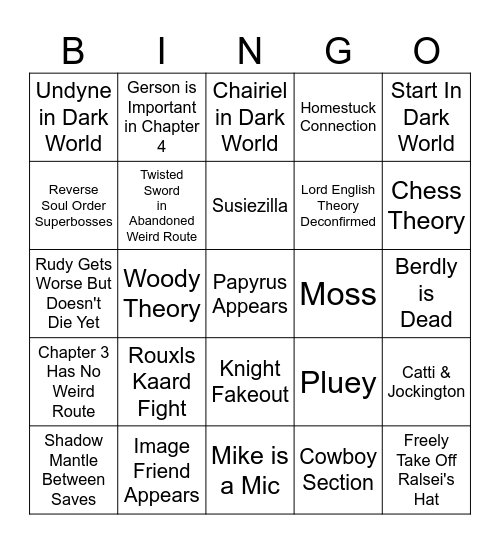 | B | I | N | G | O |
|---|---|---|---|---|
| Undyne in Dark World | Gerson is Important in Chapter 4 | Chairiel in Dark World | Homestuck Connection | Start In Dark World |
| Reverse Soul Order Superbosses | Twisted Sword in Abandoned Weird Route | Susiezilla | Lord English Theory Deconfirmed | Chess Theory |
| Rudy Gets Worse But Doesn't Die Yet | Woody Theory | Papyrus Appears | Moss | Berdly is Dead |
| Chapter 3 Has No Weird Route | Rouxls Kaard Fight | Knight Fakeout | Pluey | Catti & Jockington |
| Shadow Mantle Between Saves | Image Friend Appears | Mike is a Mic | Cowboy Section | Freely Take Off Ralsei's Hat |